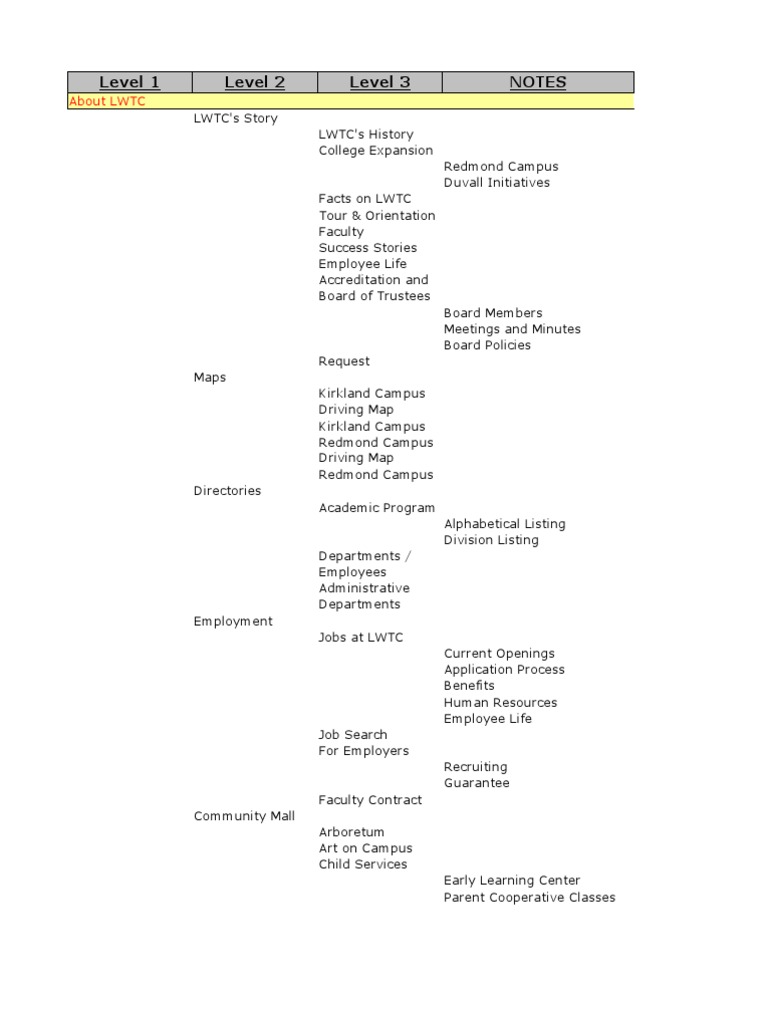 | Level 1 | Level 2 | Level 3 | NOTES |
|---|---|---|---|
| About LWTC | | | |
| | LWTC's Story | | |
| | | LWTC's History | |
| | | College Expansion | |
| | | | Redmond Campus |
| | | | Duvall Initiatives |
| | | Facts on LWTC | |
| | | Tour & Orientation | |
| | | Faculty | |
| | | Success Stories | |
| | | Employee Life | |
| | | Accreditation and | |
| | | Board of Trustees | |
| | | | Board Members |
| | | | Meetings and Minutes |
| | | | Board Policies |
| | | Request | |
| | Maps | | |
| | | Kirkland Campus | |
| | | Driving Map | |
| | | Kirkland Campus | |
| | | Redmond Campus | |
| | | Driving Map | |
| | | Redmond Campus | |
| | Directories | | |
| | | Academic Program | |
| | | | Alphabetical Listing |
| | | | Division Listing |
| | | Departments / | |
| | | Employees | |
| | | Administrative | |
| | | Departments | |
| | Employment | | |
| | | Jobs at LWTC | |
| | | | Current Openings |
| | | | Application Process |
| | | | Benefits |
| | | | Human Resources |
| | | | Employee Life |
| | | Job Search | |
| | | For Employers | |
| | | | Recruiting |
| | | | Guarantee |
| | | Faculty Contract | |
| | Community Mall | | |
| | | Arboretum | |
| | | Art on Campus | |
| | | Child Services | |
| | | | Early Learning Center |
| | | | Parent Cooperative Classes |